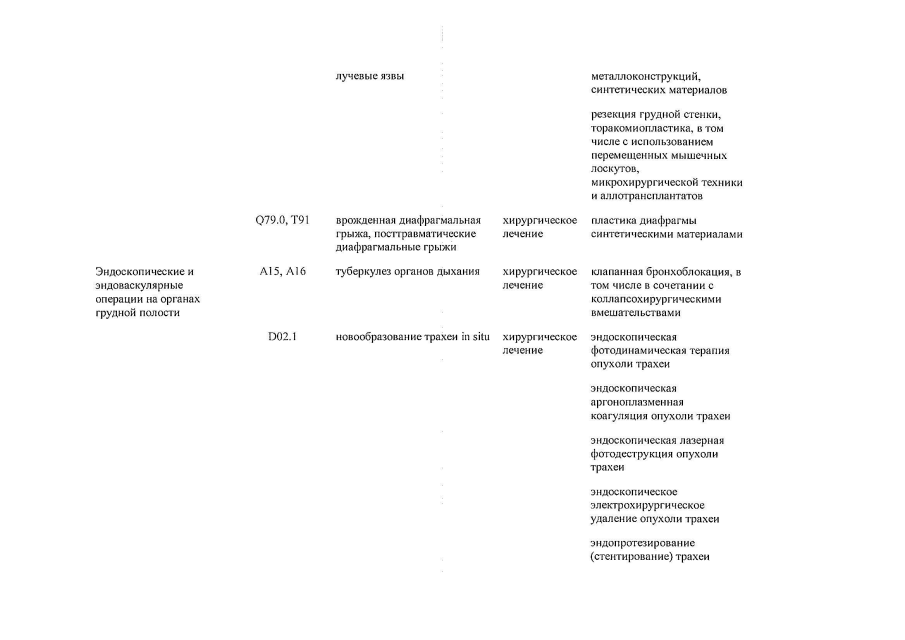 | | | | | |
|---|---|---|---|---|
| | | лучевые язвы | | металлоконструкций, синтетических материалов |
| | | | | резекция грудной стенки, торакомиопластика, в том числе с использованием перемещенных мышечных лоскутов, микрохирургической техники и аллотрансплантатов |
| | Q79.0, T91 | врожденная диафрагмальная грыжа, посттравматические диафрагмальные грыжи | хирургическое лечение | пластика диафрагмы синтетическими материалами |
| Эндоскопические и эндоваскулярные операции на органах грудной полости | A15, A16 | туберкулез органов дыхания | хирургическое лечение | клапанная бронхоблокация, в том числе в сочетании с коллапсохирургическими вмешательствами |
| | D02.1 | новообразование трахеи in situ | хирургическое лечение | эндоскопическая фотодинамическая терапия опухоли трахеи |
| | | | | эндоскопическая аргоноплазменная коагуляция опухоли трахеи |
| | | | | эндоскопическая лазерная фотодеструкция опухоли трахеи |
| | | | | эндоскопическое электрохирургическое удаление опухоли трахеи |
| | | | | эндопротезирование (стентирование) трахеи |